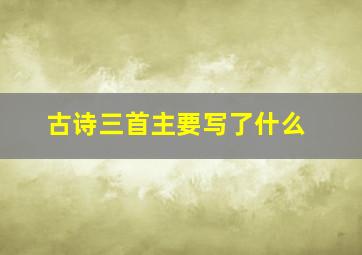 古诗三首主要写了什么